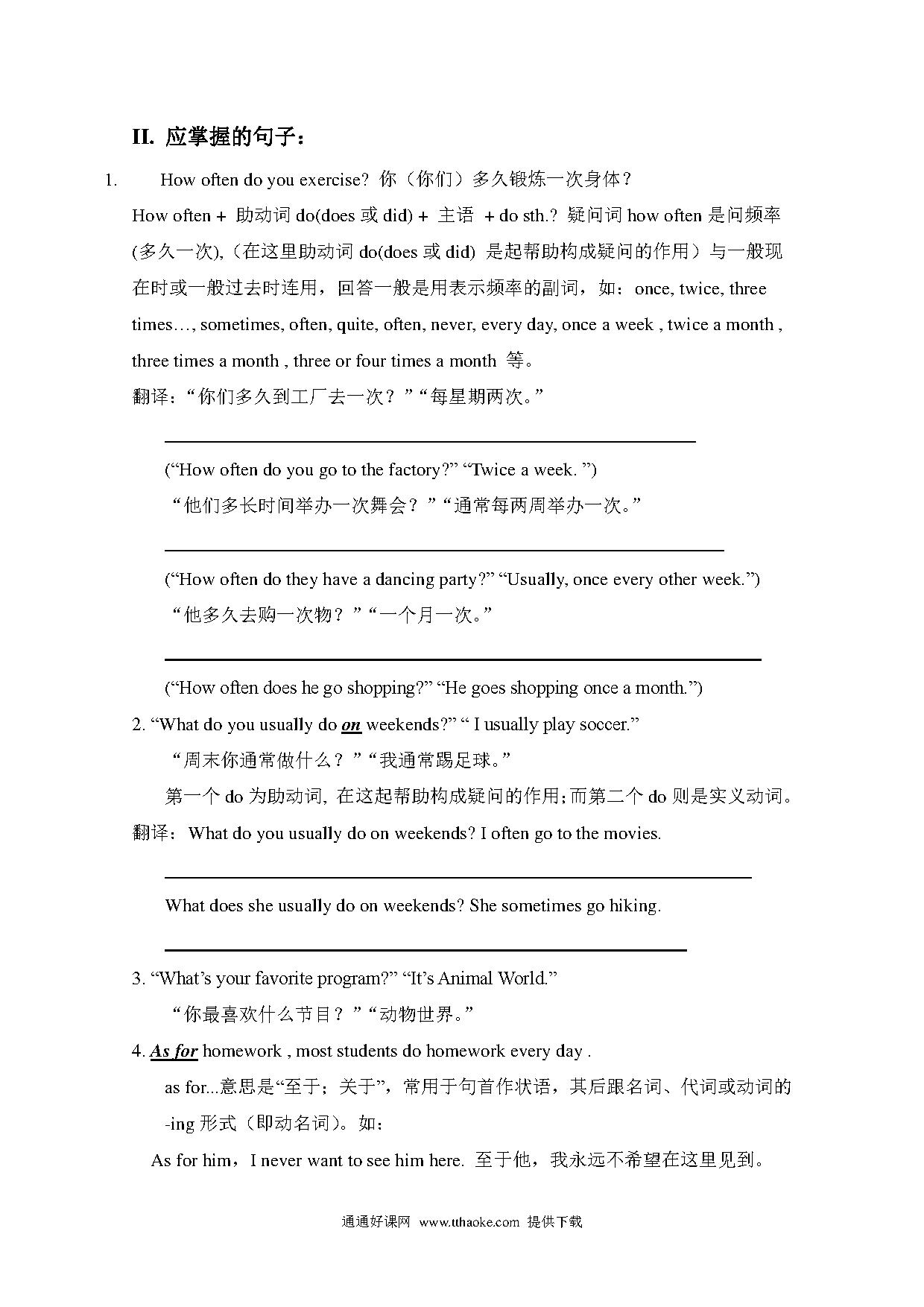 II. 应掌握的句子：

1. How often do you exercise? 你（你们）多久锻炼一次身体？

How often + 助动词 do(does 或 did) + 主语 + do sth.? 疑问词 how often 是问频率(多久一次),（在这里助动词 do(does 或 did) 是起帮助构成疑问的作用）与一般现在时或一般过去时连用，回答一般是用表示频率的副词，如：once, twice, three times…, sometimes, often, quite, often, never, every day, once a week , twice a month , three times a month , three or four times a month 等。

翻译：“你们多久到工厂去一次？”“每星期两次。”

(“How often do you go to the factory?” “Twice a week. ”)

“他们多长时间举办一次舞会？”“通常每两周举办一次。”

(“How often do they have a dancing party?” “Usually, once every other week.”)

“他多久去购一次物？”“一个月一次。”

(“How often does he go shopping?” “He goes shopping once a month.”)

2. “What do you usually do on weekends?” “ I usually play soccer.”

“周末你通常做什么？”“我通常踢足球。”

第一个 do 为助动词, 在这起帮助构成疑问的作用;而第二个 do 则是实义动词。

翻译：What do you usually do on weekends? I often go to the movies.

What does she usually do on weekends? She sometimes go hiking.

3. “What’s your favorite program?” “It’s Animal World.”

“你最喜欢什么节目？”“动物世界。”

4. As for homework , most students do homework every day .

as for...意思是“至于；关于”，常用于句首作状语，其后跟名词、代词或动词的-ing 形式（即动名词）。如：

As for him，I never want to see him here. 至于他，我永远不希望在这里见到。

通通好课网 www.tthaoke.com 提供下载